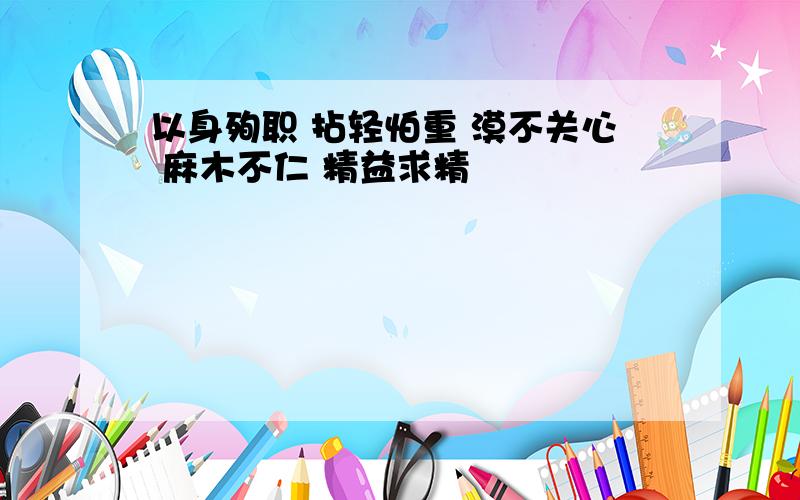 以身殉职 拈轻怕重 漠不关心 麻木不仁 精益求精